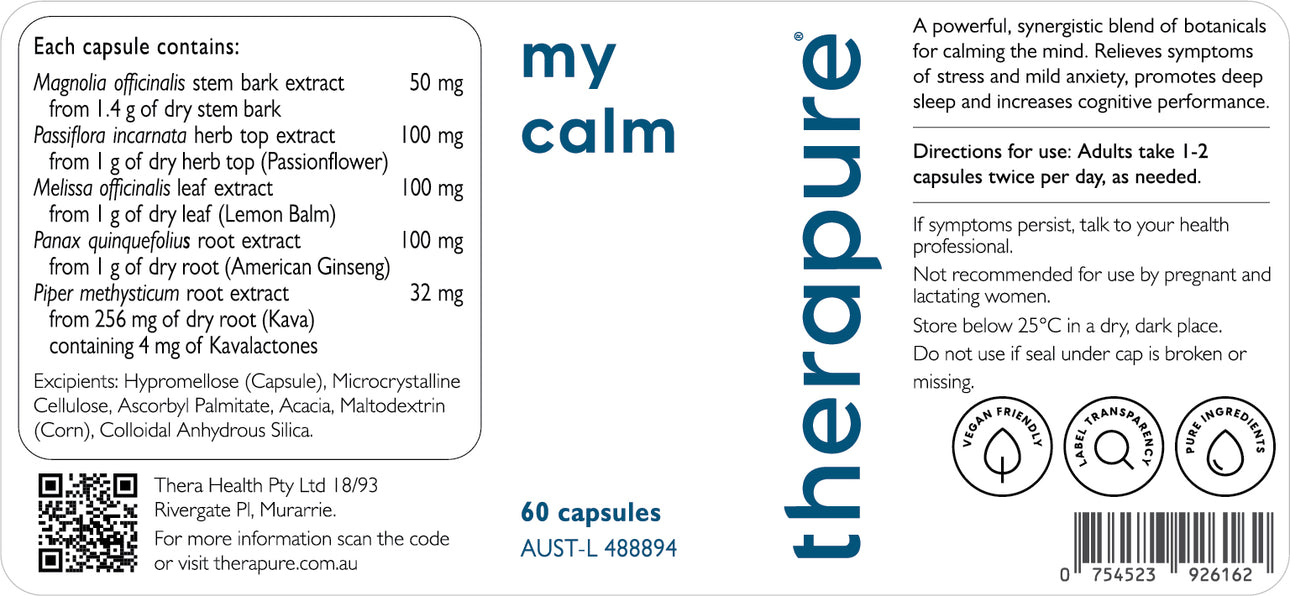 Each capsule contains:

Magnolia officinalis stem bark extract 50 mg
from 1.4 g of dry stem bark
Passiflora incarnata herb top extract 100 mg
from 1 g of dry herb top (Passionflower)
Melissa officinalis leaf extract 100 mg
from 1 g of dry leaf (Lemon Balm)
Panax quinquefolius root extract 100 mg
from 1 g of dry root (American Ginseng)
Piper methysticum root extract 32 mg
from 256 mg of dry root (Kava)
containing 4 mg of Kavalactones

Excipients: Hypromellose (Capsule), Microcrystalline Cellulose, Ascorbyl Palmitate, Acacia, Maltodextrin (Corn), Colloidal Anhydrous Silica.

Thera Health Pty Ltd 18/93
Rivergate Pl, Murarrie.
For more information scan the code or visit therapure.com.au

my
calm

60 capsules
AUST-L 488894

therapure®

A powerful, synergistic blend of botanicals for calming the mind. Relieves symptoms of stress and mild anxiety, promotes deep sleep and increases cognitive performance.

Directions for use: Adults take 1-2 capsules twice per day, as needed.

If symptoms persist, talk to your health professional.

Not recommended for use by pregnant and lactating women.

Store below 25°C in a dry, dark place.

Do not use if seal under cap is broken or missing.

VEGAN FRIENDLY
LABEL TRANSPARENCY
PURE INGREDIENTS

0 754523 926162